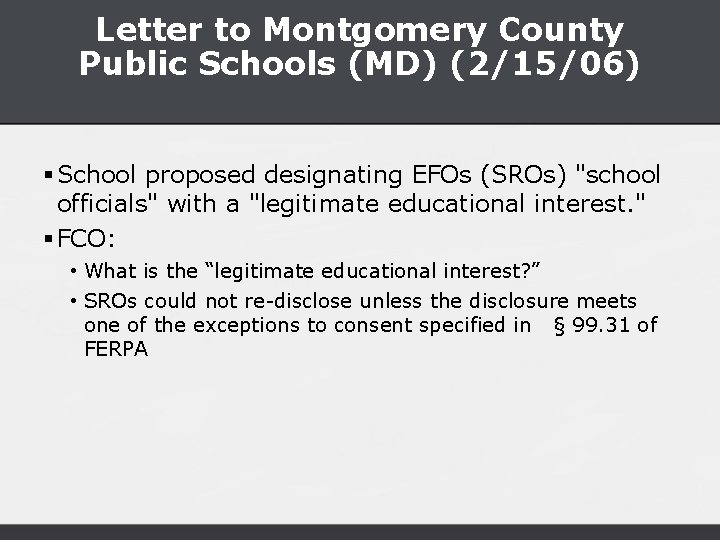 Letter to Montgomery County Public Schools (MD) (2/15/06)

▪ School proposed designating EFOs (SROs) "school officials" with a "legitimate educational interest."

▪ FCO:

• What is the “legitimate educational interest?”

• SROs could not re-disclose unless the disclosure meets one of the exceptions to consent specified in § 99.31 of FERPA